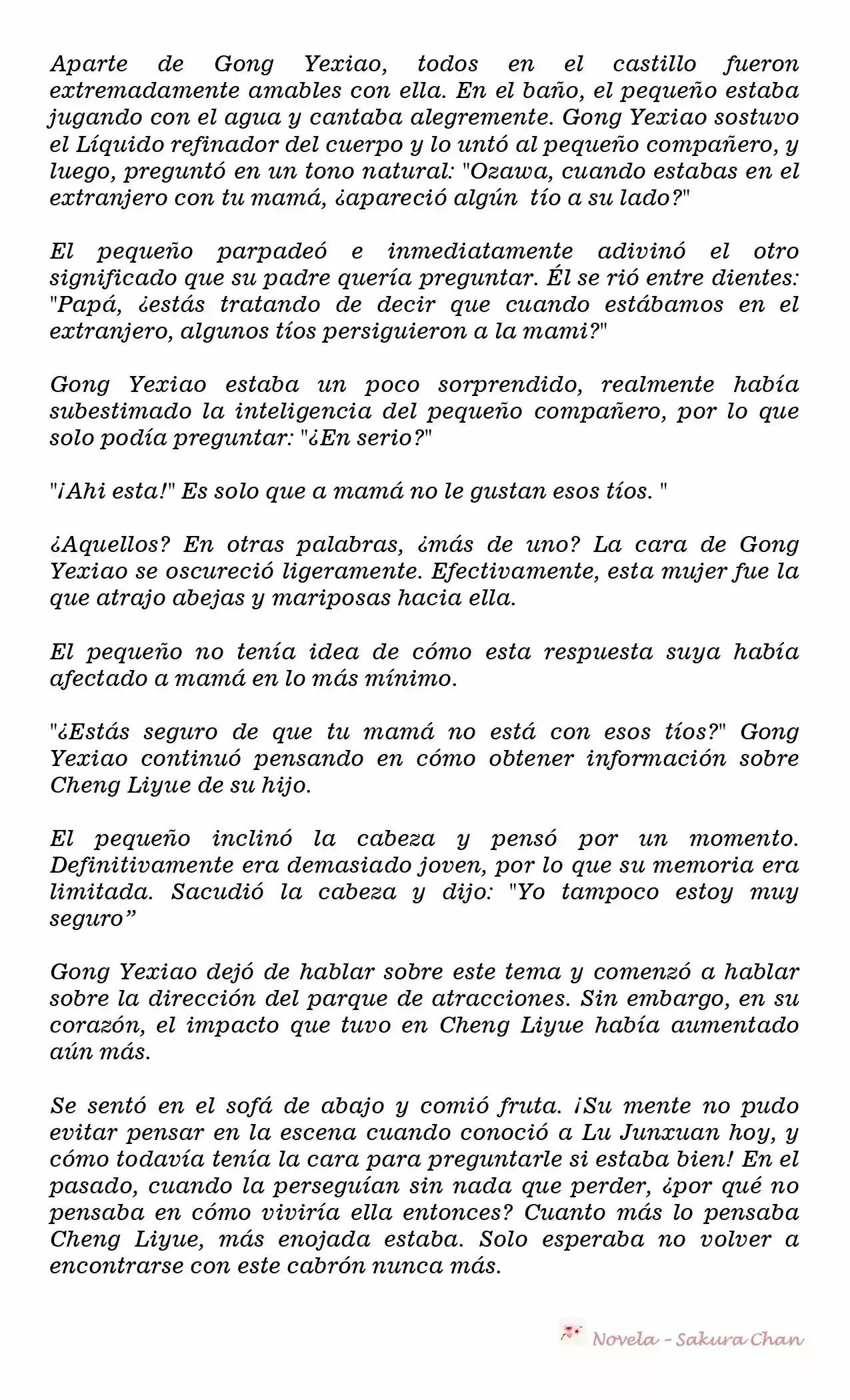 Aparte de Gong Yexiao, todos en el castillo fueron extremadamente amables con ella. En el baño, el pequeño estaba jugando con el agua y cantaba alegremente. Gong Yexiao sostuvo el Líquido refinador del cuerpo y lo untó al pequeño compañero, y luego, preguntó en un tono natural: "Ozawa, cuando estabas en el extranjero con tu mamá, ¿apareció algún  tío a su lado?"

El pequeño parpadeó e inmediatamente adivinó el otro significado que su padre quería preguntar. Él se rió entre dientes: "Papá, ¿estás tratando de decir que cuando estábamos en el extranjero, algunos tíos persiguieron a la mami?"

Gong Yexiao estaba un poco sorprendido, realmente había subestimado la inteligencia del pequeño compañero, por lo que solo podía preguntar: "¿En serio?"

"¡Ahi esta!" Es solo que a mamá no le gustan esos tíos. "

¿Aquellos? En otras palabras, ¿más de uno? La cara de Gong Yexiao se oscureció ligeramente. Efectivamente, esta mujer fue la que atrajo abejas y mariposas hacia ella.

El pequeño no tenía idea de cómo esta respuesta suya había afectado a mamá en lo más mínimo.

"¿Estás seguro de que tu mamá no está con esos tíos?" Gong Yexiao continuó pensando en cómo obtener información sobre Cheng Liyue de su hijo.

El pequeño inclinó la cabeza y pensó por un momento. Definitivamente era demasiado joven, por lo que su memoria era limitada. Sacudió la cabeza y dijo: "Yo tampoco estoy muy seguro”

Gong Yexiao dejó de hablar sobre este tema y comenzó a hablar sobre la dirección del parque de atracciones. Sin embargo, en su corazón, el impacto que tuvo en Cheng Liyue había aumentado aún más.

Se sentó en el sofá de abajo y comió fruta. ¡Su mente no pudo evitar pensar en la escena cuando conoció a Lu Junxuan hoy, y cómo todavía tenía la cara para preguntarle si estaba bien! En el pasado, cuando la perseguían sin nada que perder, ¿por qué no pensaba en cómo viviría ella entonces? Cuanto más lo pensaba Cheng Liyue, más enojada estaba. Solo esperaba no volver a encontrarse con este cabrón nunca más.

Novela - Sakura Chan